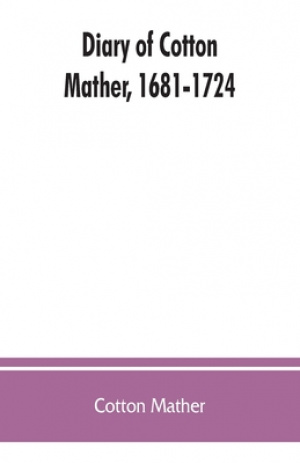 Diary of Cotton Mather, 1681-1724

Cotton Mather